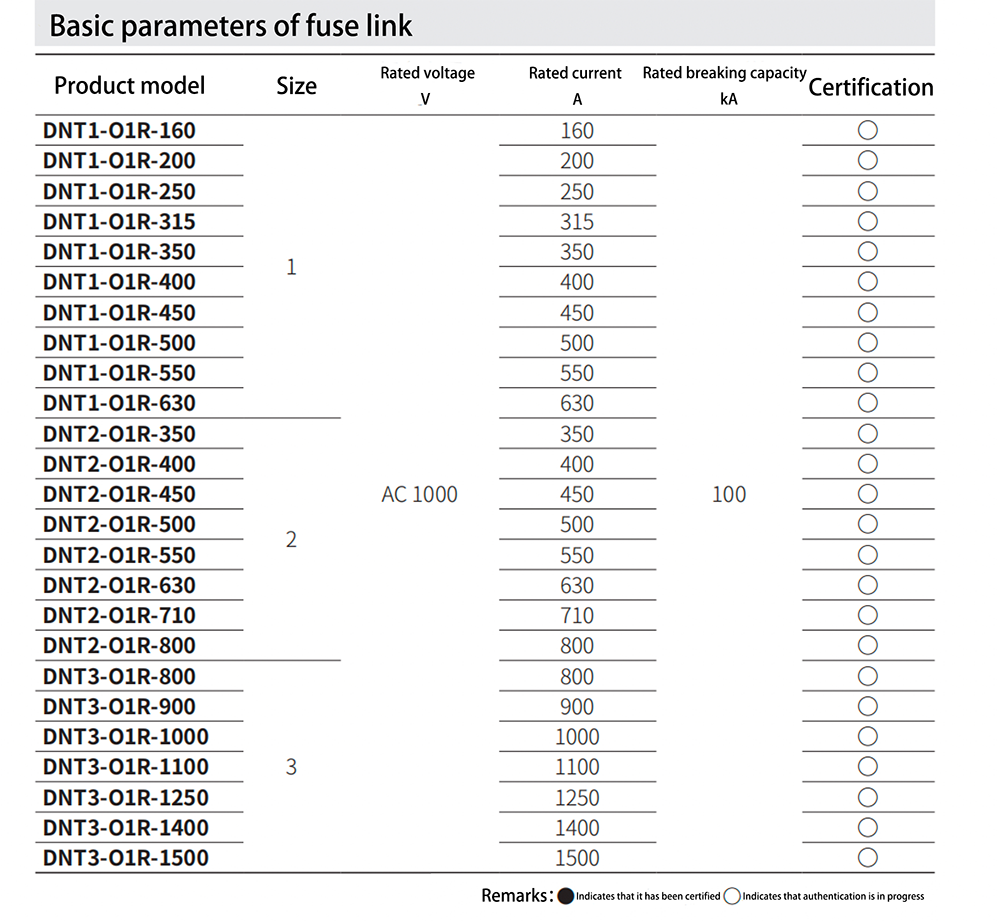 Basic parameters of fuse link

| Product model | Size | Rated voltage V | Rated current A | Rated breaking capacity kA | Certification |
|---|---|---|---|---|---|
| DNT1-O1R-160 | 1 | AC 1000 | 160 | 100 | ○ |
| DNT1-O1R-200 | | | 200 | | ○ |
| DNT1-O1R-250 | | | 250 | | ○ |
| DNT1-O1R-315 | | | 315 | | ○ |
| DNT1-O1R-350 | | | 350 | | ○ |
| DNT1-O1R-400 | | | 400 | | ○ |
| DNT1-O1R-450 | | | 450 | | ○ |
| DNT1-O1R-500 | | | 500 | | ○ |
| DNT1-O1R-550 | | | 550 | | ○ |
| DNT1-O1R-630 | | | 630 | | ○ |
| DNT2-O1R-350 | 2 | | 350 | | ○ |
| DNT2-O1R-400 | | | 400 | | ○ |
| DNT2-O1R-450 | | | 450 | | ○ |
| DNT2-O1R-500 | | | 500 | | ○ |
| DNT2-O1R-550 | | | 550 | | ○ |
| DNT2-O1R-630 | | | 630 | | ○ |
| DNT2-O1R-710 | | | 710 | | ○ |
| DNT2-O1R-800 | | | 800 | | ○ |
| DNT3-O1R-800 | 3 | | 800 | | ○ |
| DNT3-O1R-900 | | | 900 | | ○ |
| DNT3-O1R-1000 | | | 1000 | | ○ |
| DNT3-O1R-1100 | | | 1100 | | ○ |
| DNT3-O1R-1250 | | | 1250 | | ○ |
| DNT3-O1R-1400 | | | 1400 | | ○ |
| DNT3-O1R-1500 | | | 1500 | | ○ |

Remarks: ● Indicates that it has been certified ○ Indicates that authentication is in progress